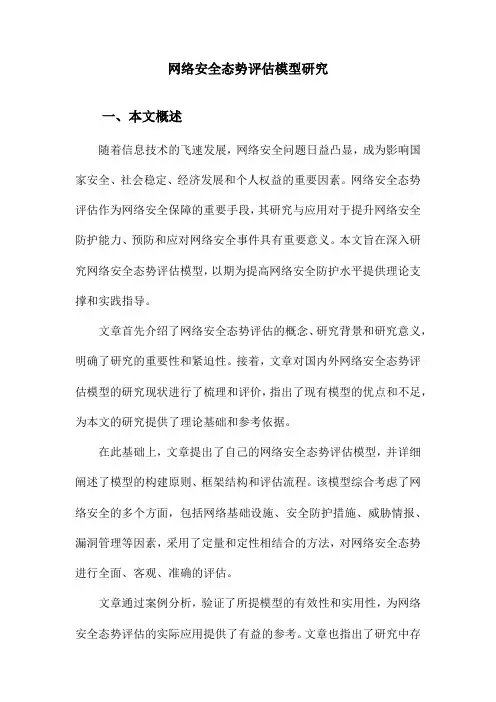 网络安全态势评估模型研究

一、本文概述

随着信息技术的飞速发展，网络安全问题日益凸显，成为影响国家安全、社会稳定、经济发展和个人权益的重要因素。网络安全态势评估作为网络安全保障的重要手段，其研究与应用对于提升网络安全防护能力、预防和应对网络安全事件具有重要意义。本文旨在深入研究网络安全态势评估模型，以期为提高网络安全防护水平提供理论支撑和实践指导。

文章首先介绍了网络安全态势评估的概念、研究背景和研究意义，明确了研究的重要性和紧迫性。接着，文章对国内外网络安全态势评估模型的研究现状进行了梳理和评价，指出了现有模型的优点和不足，为本文的研究提供了理论基础和参考依据。

在此基础上，文章提出了自己的网络安全态势评估模型，并详细阐述了模型的构建原则、框架结构和评估流程。该模型综合考虑了网络安全的多个方面，包括网络基础设施、安全防护措施、威胁情报、漏洞管理等因素，采用了定量和定性相结合的方法，对网络安全态势进行全面、客观、准确的评估。

文章通过案例分析，验证了所提模型的有效性和实用性，为网络安全态势评估的实际应用提供了有益的参考。文章也指出了研究中存